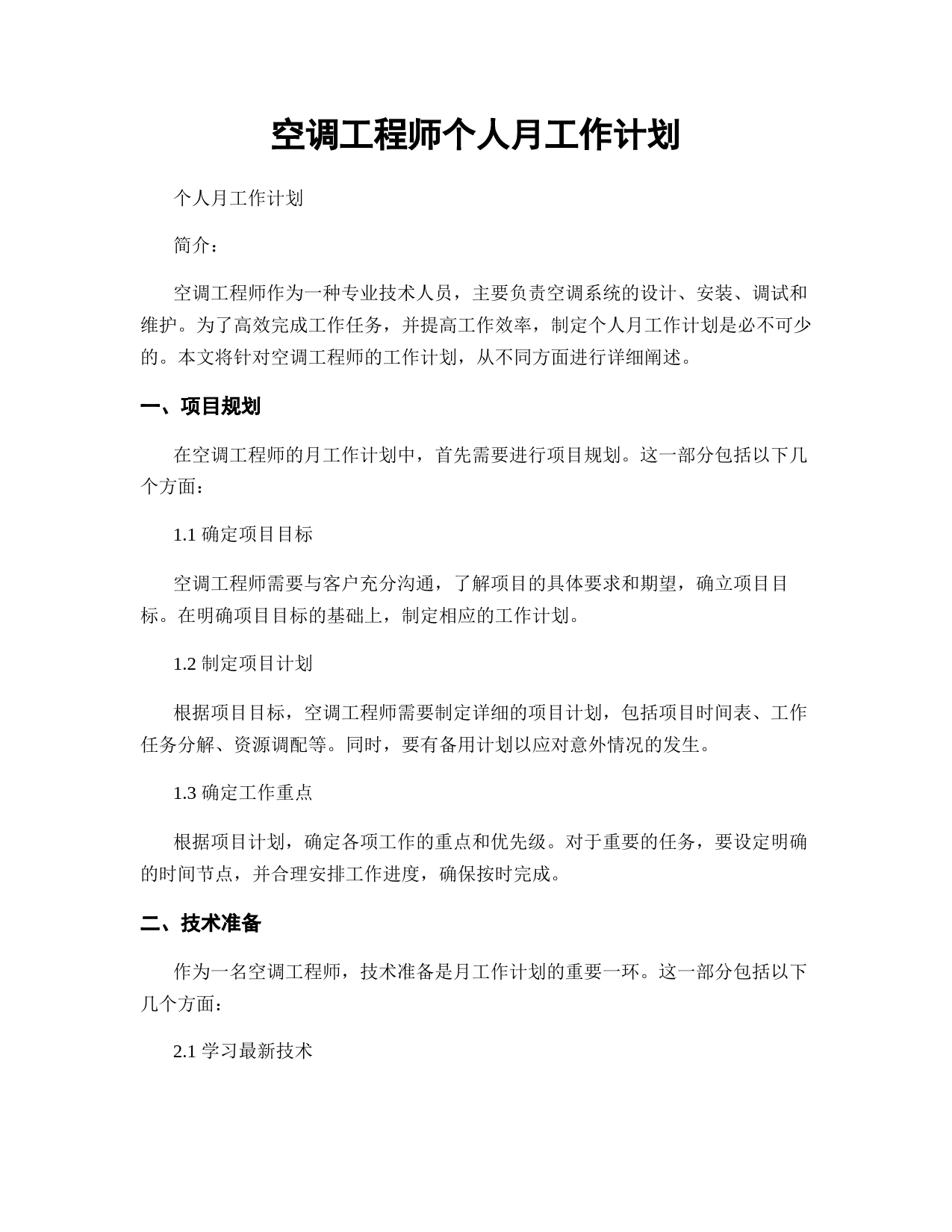 空调工程师个人月工作计划

个人月工作计划

简介：

空调工程师作为一种专业技术人员，主要负责空调系统的设计、安装、调试和维护。为了高效完成工作任务，并提高工作效率，制定个人月工作计划是必不可少的。本文将针对空调工程师的工作计划，从不同方面进行详细阐述。

一、项目规划

在空调工程师的月工作计划中，首先需要进行项目规划。这一部分包括以下几个方面：

1.1 确定项目目标

空调工程师需要与客户充分沟通，了解项目的具体要求和期望，确立项目目标。在明确项目目标的基础上，制定相应的工作计划。

1.2 制定项目计划

根据项目目标，空调工程师需要制定详细的项目计划，包括项目时间表、工作任务分解、资源调配等。同时，要有备用计划以应对意外情况的发生。

1.3 确定工作重点

根据项目计划，确定各项工作的重点和优先级。对于重要的任务，要设定明确的时间节点，并合理安排工作进度，确保按时完成。

二、技术准备

作为一名空调工程师，技术准备是月工作计划的重要一环。这一部分包括以下几个方面：

2.1 学习最新技术